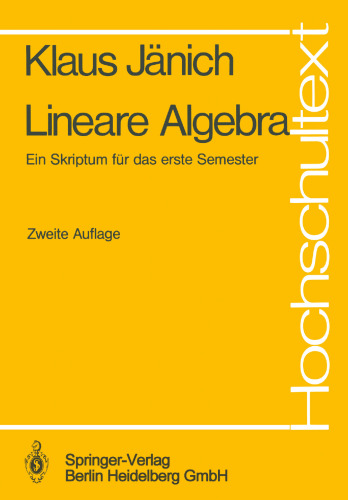 Klaus Jänich

Lineare Algebra

Ein Skriptum für das erste Semester

Zweite Auflage

Hochschultext

Springer-Verlag
Berlin Heidelberg GmbH